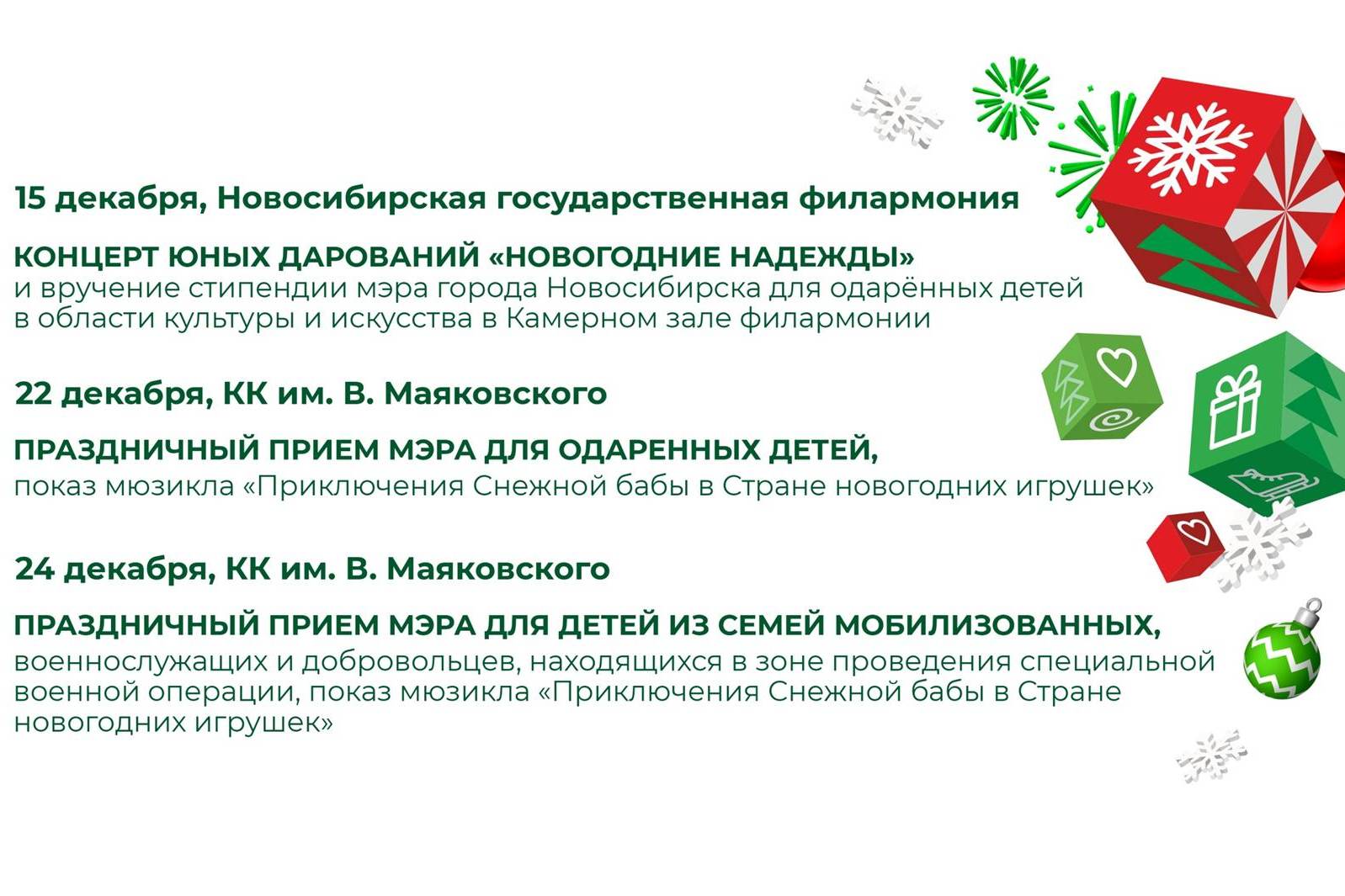 15 декабря, Новосибирская государственная филармония

КОНЦЕРТ ЮНЫХ ДАРОВАНИЙ «НОВОГОДНИЕ НАДЕЖДЫ»
и вручение стипендии мэра города Новосибирска для одарённых детей в области культуры и искусства в Камерном зале филармонии

22 декабря, КК им. В. Маяковского

ПРАЗДНИЧНЫЙ ПРИЕМ МЭРА ДЛЯ ОДАРЕННЫХ ДЕТЕЙ,
показ мюзикла «Приключения Снежной бабы в Стране новогодних игрушек»

24 декабря, КК им. В. Маяковского

ПРАЗДНИЧНЫЙ ПРИЕМ МЭРА ДЛЯ ДЕТЕЙ ИЗ СЕМЕЙ МОБИЛИЗОВАННЫХ,
военнослужащих и добровольцев, находящихся в зоне проведения специальной военной операции, показ мюзикла «Приключения Снежной бабы в Стране новогодних игрушек»